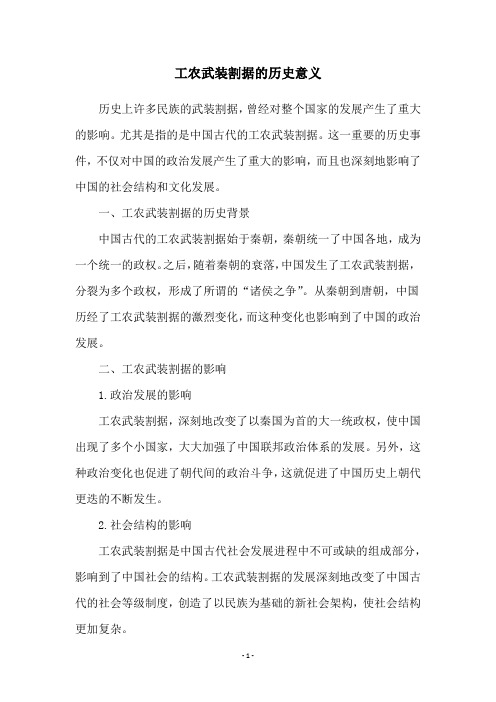 工农武装割据的历史意义

历史上许多民族的武装割据，曾经对整个国家的发展产生了重大的影响。尤其是指的是中国古代的工农武装割据。这一重要的历史事件，不仅对中国的政治发展产生了重大的影响，而且也深刻地影响了中国的社会结构和文化发展。

一、工农武装割据的历史背景

中国古代的工农武装割据始于秦朝，秦朝统一了中国各地，成为一个统一的政权。之后，随着秦朝的衰落，中国发生了工农武装割据，分裂为多个政权，形成了所谓的“诸侯之争”。从秦朝到唐朝，中国历经了工农武装割据的激烈变化，而这种变化也影响到了中国的政治发展。

二、工农武装割据的影响

1.政治发展的影响

工农武装割据，深刻地改变了以秦国为首的大一统政权，使中国出现了多个小国家，大大加强了中国联邦政治体系的发展。另外，这种政治变化也促进了朝代间的政治斗争，这就促进了中国历史上朝代更迭的不断发生。

2.社会结构的影响

工农武装割据是中国古代社会发展进程中不可或缺的组成部分，影响到了中国社会的结构。工农武装割据的发展深刻地改变了中国古代的社会等级制度，创造了以民族为基础的新社会架构，使社会结构更加复杂。

- 1 -